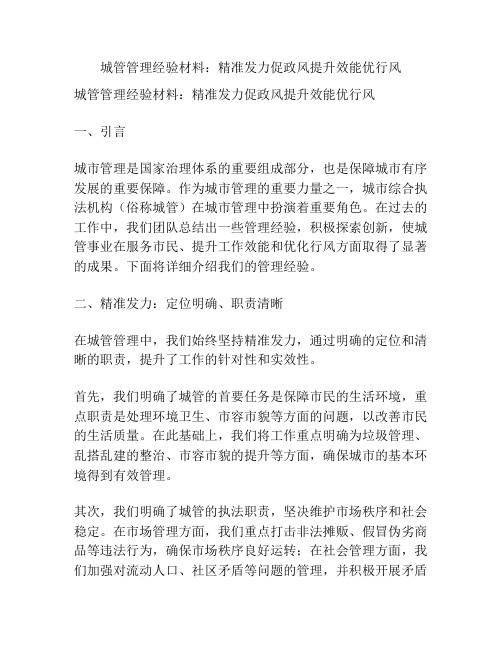 城管管理经验材料：精准发力促政风提升效能优行风

城管管理经验材料：精准发力促政风提升效能优行风

一、引言

城市管理是国家治理体系的重要组成部分，也是保障城市有序发展的重要保障。作为城市管理的重要力量之一，城市综合执法机构（俗称城管）在城市管理中扮演着重要角色。在过去的工作中，我们团队总结出一些管理经验，积极探索创新，使城管事业在服务市民、提升工作效能和优化行风方面取得了显著的成果。下面将详细介绍我们的管理经验。

二、精准发力：定位明确、职责清晰

在城管管理中，我们始终坚持精准发力，通过明确的定位和清晰的职责，提升了工作的针对性和实效性。

首先，我们明确了城管的首要任务是保障市民的生活环境，重点职责是处理环境卫生、市容市貌等方面的问题，以改善市民的生活质量。在此基础上，我们将工作重点明确为垃圾管理、乱搭乱建的整治、市容市貌的提升等方面，确保城市的基本环境得到有效管理。

其次，我们明确了城管的执法职责，坚决维护市场秩序和社会稳定。在市场管理方面，我们重点打击非法摊贩、假冒伪劣商品等违法行为，确保市场秩序良好运转；在社会管理方面，我们加强对流动人口、社区矛盾等问题的管理，并积极开展矛盾